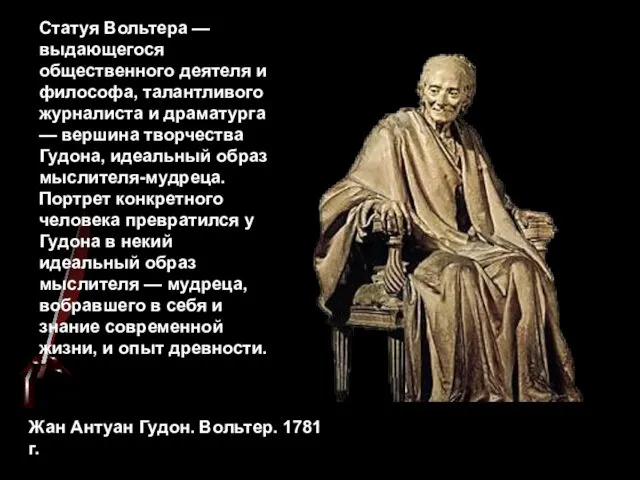 Статуя Вольтера — выдающегося общественного деятеля и философа, талантливого журналиста и драматурга — вершина творчества Гудона, идеальный образ мыслителя-мудреца. Портрет конкретного человека превратился у Гудона в некий идеальный образ мыслителя — мудреца, вобравшего в себя и знание современной жизни, и опыт древности.

Жан Антуан Гудон. Вольтер. 1781 г.